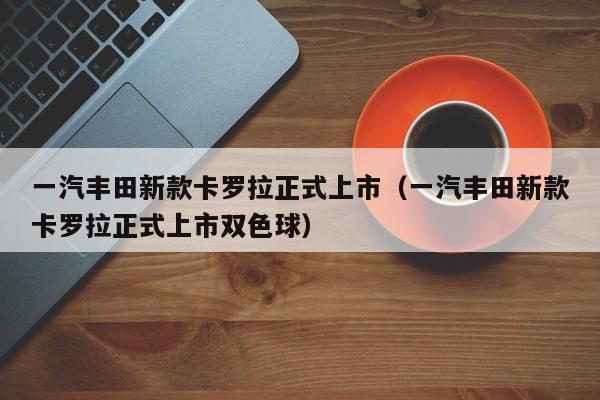 一汽丰田新款卡罗拉正式上市（一汽丰田新款卡罗拉正式上市双色球）